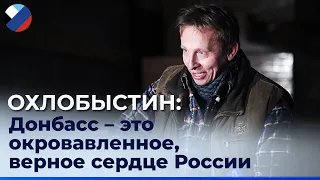 ОХЛОБЫСТИН:
Донбасс – это окровавленное, верное сердце России